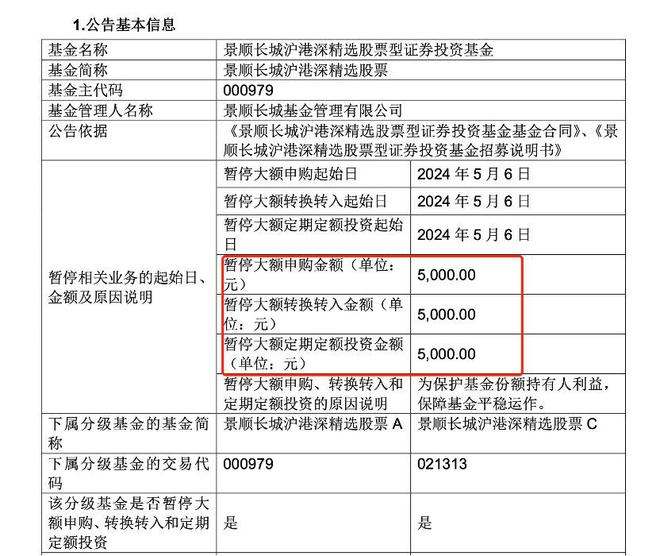 1.公告基本信息

| 基金名称 | 景顺长城沪港深精选股票型证券投资基金 | |
|---|---|---|
| 基金简称 | 景顺长城沪港深精选股票 | |
| 基金主代码 | 000979 | |
| 基金管理人名称 | 景顺长城基金管理有限公司 | |
| 公告依据 | 《景顺长城沪港深精选股票型证券投资基金基金合同》、《景顺长城沪港深精选股票型证券投资基金招募说明书》 | |
| 暂停相关业务的起始日、金额及原因说明 | 暂停大额申购起始日 | 2024年5月6日 |
| | 暂停大额转换转入起始日 | 2024年5月6日 |
| | 暂停大额定期定额投资起始日 | 2024年5月6日 |
| | 暂停大额申购金额（单位：元） | 5,000.00 |
| | 暂停大额转换转入金额（单位：元） | 5,000.00 |
| | 暂停大额定期定额投资金额（单位：元） | 5,000.00 |
| | 暂停大额申购、转换转入和定期定额投资的原因说明 | 为保护基金份额持有人利益，保障基金平稳运作。 |
| 下属分级基金的基金简称 | 景顺长城沪港深精选股票A | 景顺长城沪港深精选股票C |
| 下属分级基金的交易代码 | 000979 | 021313 |
| 该分级基金是否暂停大额申购、转换转入和定期定额投资 | 是 | 是 |